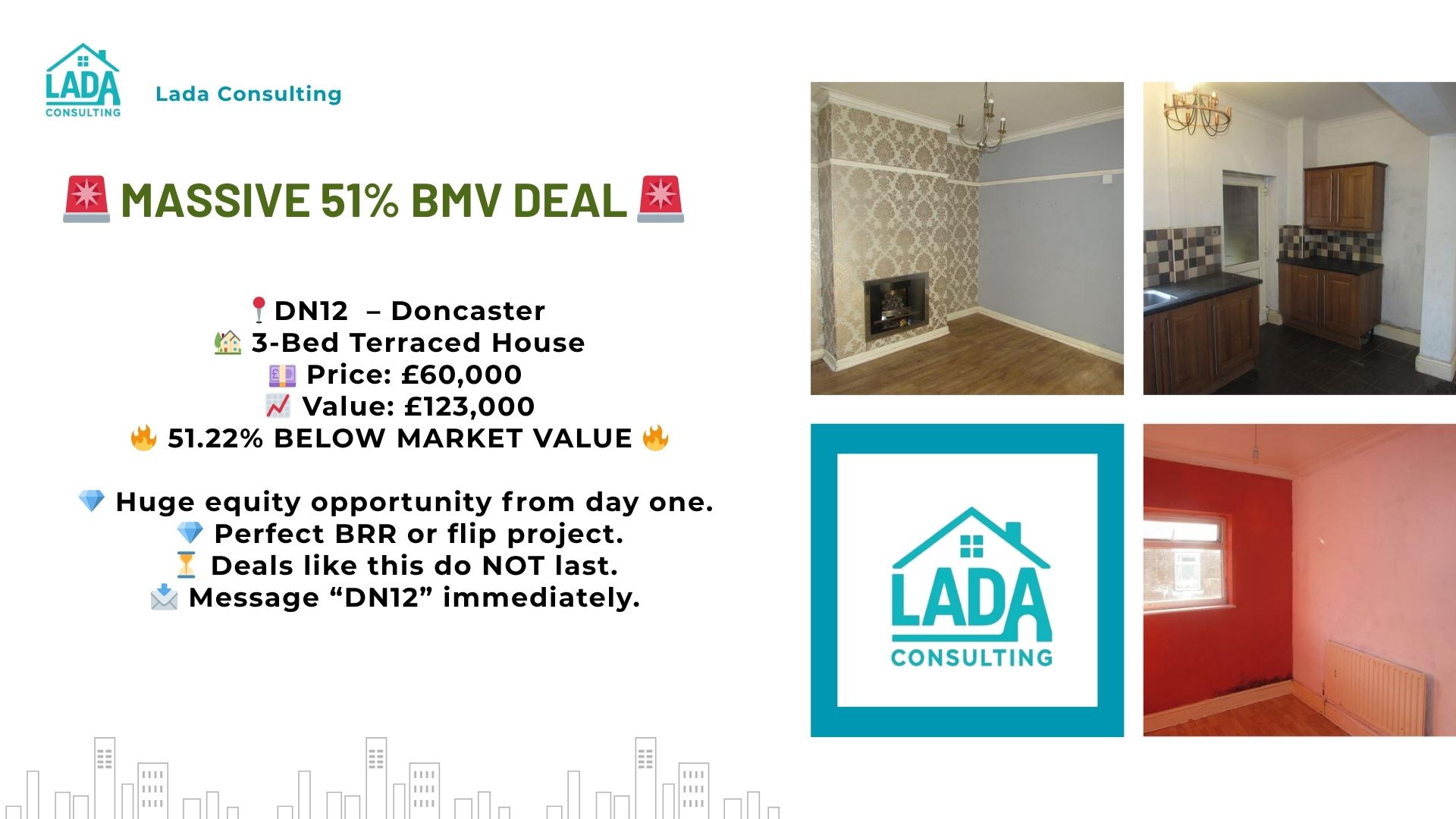 LADA
CONSULTING

Lada Consulting

🚨 MASSIVE 51% BMV DEAL 🚨

📍DN12 – Doncaster
🏡 3-Bed Terraced House
💷 Price: £60,000
📈 Value: £123,000
🔥 51.22% BELOW MARKET VALUE 🔥

💎 Huge equity opportunity from day one.
💎 Perfect BRR or flip project.
⏳ Deals like this do NOT last.
📩 Message "DN12" immediately.

LADA
CONSULTING